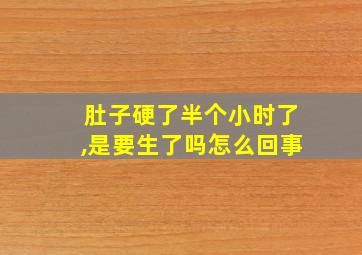 肚子硬了半个小时了,是要生了吗怎么回事